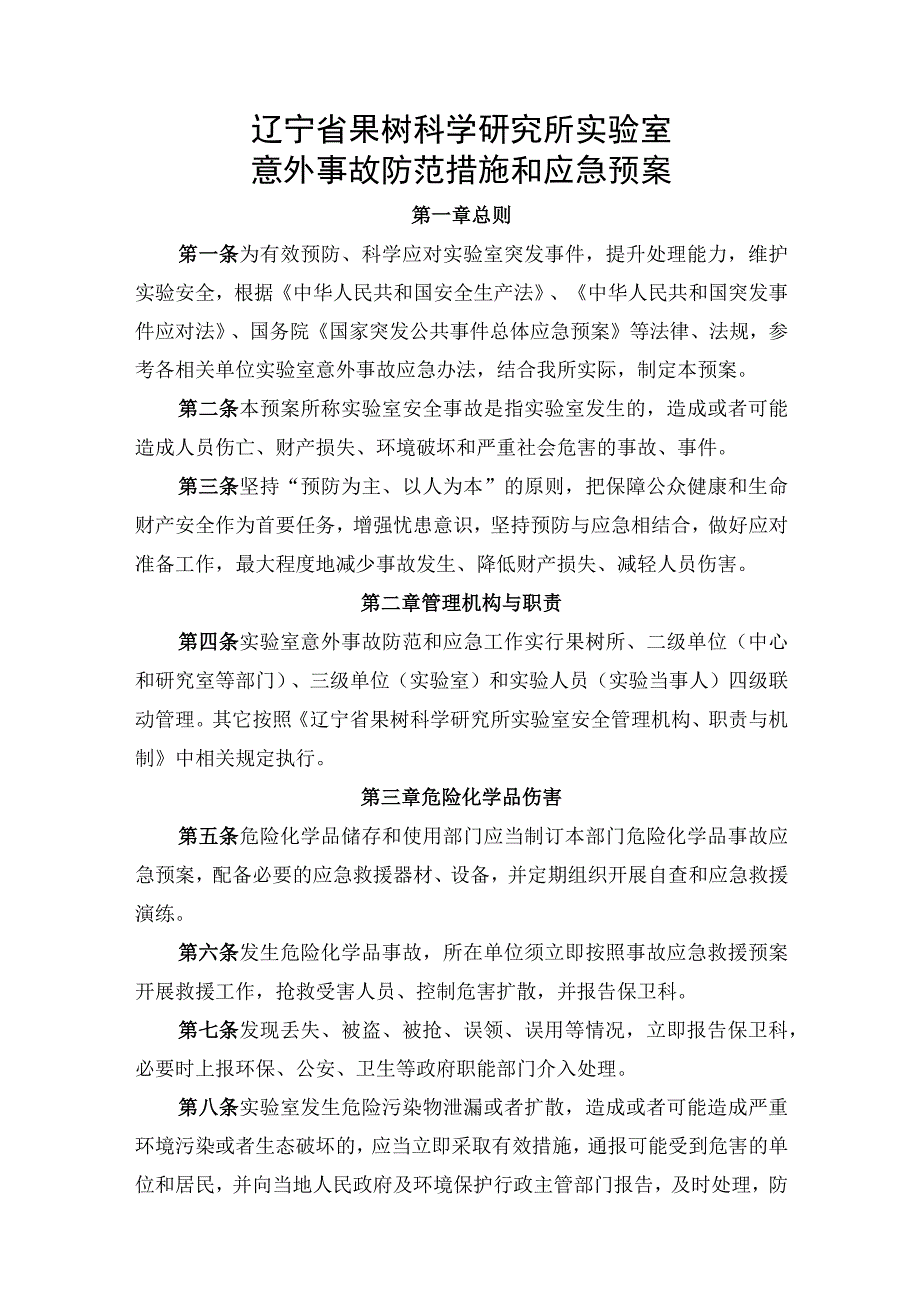 辽宁省果树科学研究所实验室
意外事故防范措施和应急预案

第一章总则

第一条为有效预防、科学应对实验室突发事件，提升处理能力，维护实验安全，根据《中华人民共和国安全生产法》、《中华人民共和国突发事件应对法》、国务院《国家突发公共事件总体应急预案》等法律、法规，参考各相关单位实验室意外事故应急办法，结合我所实际，制定本预案。

第二条本预案所称实验室安全事故是指实验室发生的，造成或者可能造成人员伤亡、财产损失、环境破坏和严重社会危害的事故、事件。

第三条坚持“预防为主、以人为本”的原则，把保障公众健康和生命财产安全作为首要任务，增强忧患意识，坚持预防与应急相结合，做好应对准备工作，最大程度地减少事故发生、降低财产损失、减轻人员伤害。

第二章管理机构与职责

第四条实验室意外事故防范和应急工作实行果树所、二级单位（中心和研究室等部门）、三级单位（实验室）和实验人员（实验当事人）四级联动管理。其它按照《辽宁省果树科学研究所实验室安全管理机构、职责与机制》中相关规定执行。

第三章危险化学品伤害

第五条危险化学品储存和使用部门应当制订本部门危险化学品事故应急预案，配备必要的应急救援器材、设备，并定期组织开展自查和应急救援演练。

第六条发生危险化学品事故，所在单位须立即按照事故应急救援预案开展救援工作，抢救受害人员、控制危害扩散，并报告保卫科。

第七条发现丢失、被盗、被抢、误领、误用等情况，立即报告保卫科，必要时上报环保、公安、卫生等政府职能部门介入处理。

第八条实验室发生危险污染物泄漏或者扩散，造成或者可能造成严重环境污染或者生态破坏的，应当立即采取有效措施，通报可能受到危害的单位和居民，并向当地人民政府及环境保护行政主管部门报告，及时处理，防